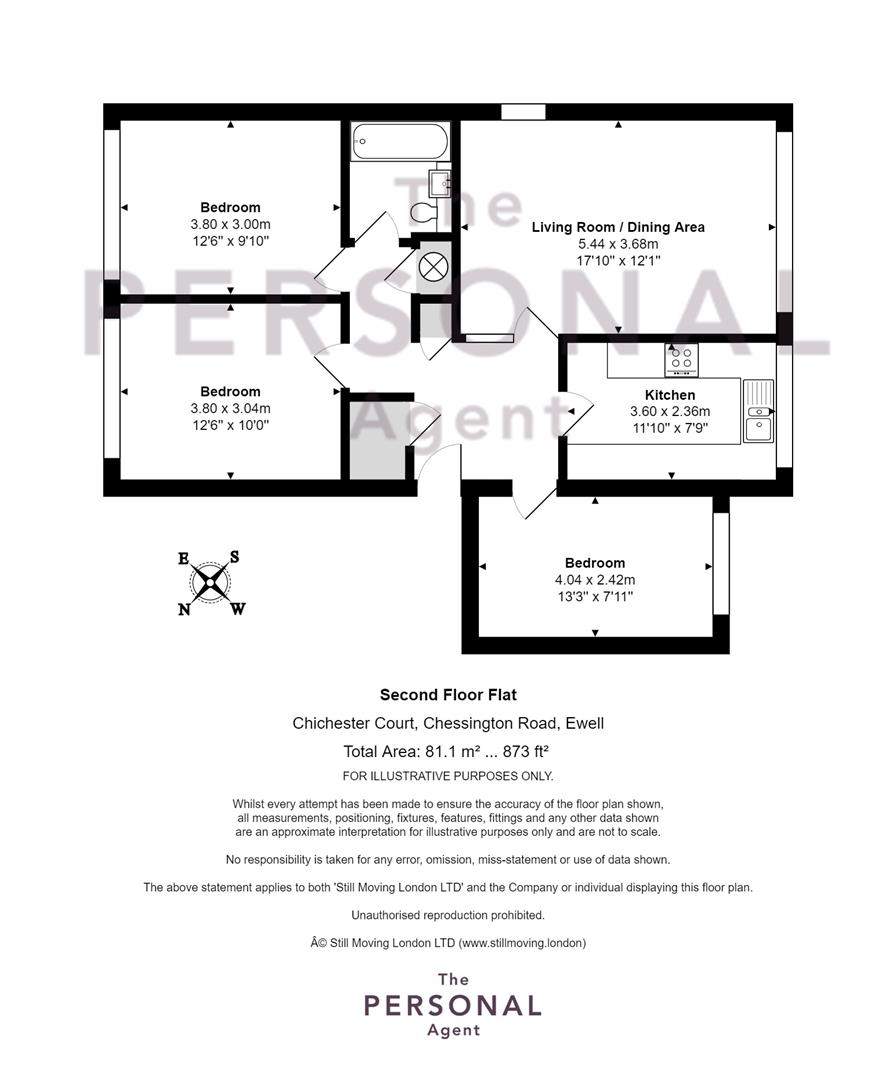 The PERSONAL Agent

Bedroom
3.80 x 3.00m
12'6" x 9'10"

Living Room / Dining Area
5.44 x 3.68m
17'10" x 12'1"

Bedroom
3.80 x 3.04m
12'6" x 10'0"

Kitchen
3.60 x 2.36m
11'10" x 7'9"

Bedroom
4.04 x 2.42m
13'3" x 7'11"

E S N W

Second Floor Flat

Chichester Court, Chessington Road, Ewell

Total Area: 81.1 m² ... 873 ft²

FOR ILLUSTRATIVE PURPOSES ONLY.

Whilst every attempt has been made to ensure the accuracy of the floor plan shown, all measurements, positioning, fixtures, features, fittings and any other data shown are an approximate interpretation for illustrative purposes only and are not to scale.

No responsibility is taken for any error, omission, miss-statement or use of data shown.

The above statement applies to both 'Still Moving London LTD' and the Company or individual displaying this floor plan.

Unauthorised reproduction prohibited.

Â© Still Moving London LTD (www.stillmoving.london)

The
PERSONAL
Agent